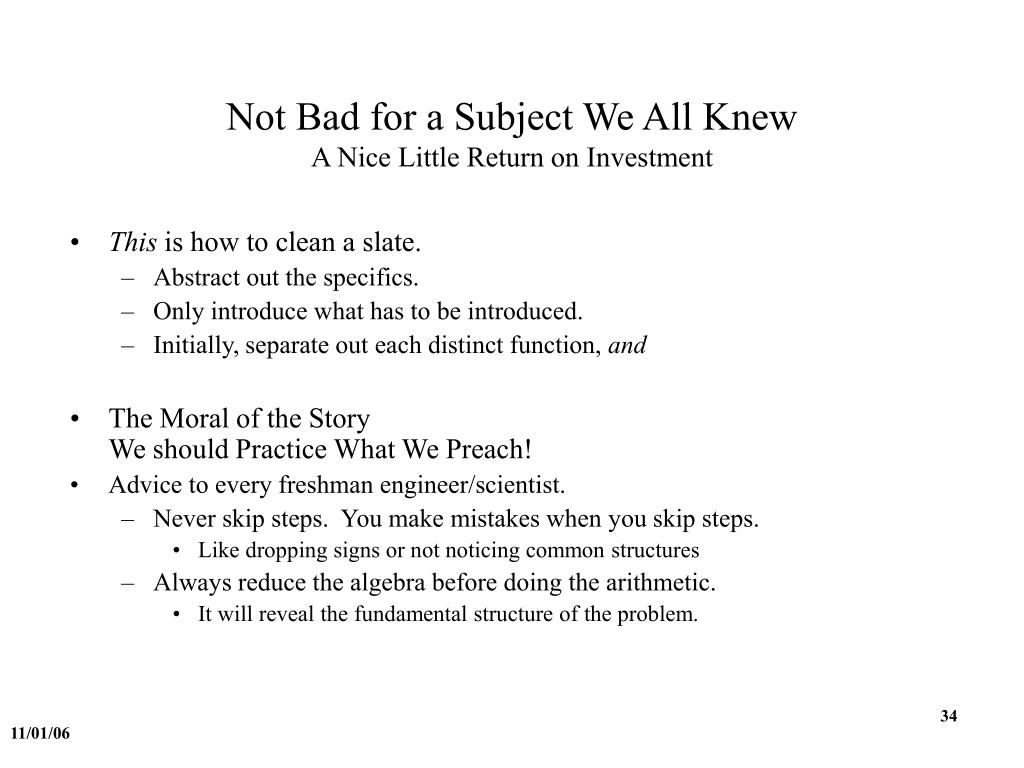 Not Bad for a Subject We All Knew
A Nice Little Return on Investment

• This is how to clean a slate.
– Abstract out the specifics.
– Only introduce what has to be introduced.
– Initially, separate out each distinct function, and

• The Moral of the Story
We should Practice What We Preach!
• Advice to every freshman engineer/scientist.
– Never skip steps. You make mistakes when you skip steps.
• Like dropping signs or not noticing common structures
– Always reduce the algebra before doing the arithmetic.
• It will reveal the fundamental structure of the problem.

34

11/01/06